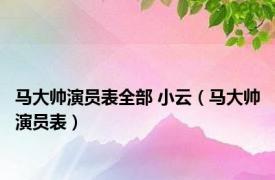 马大帅演员表全部 小云（马大帅演员表）